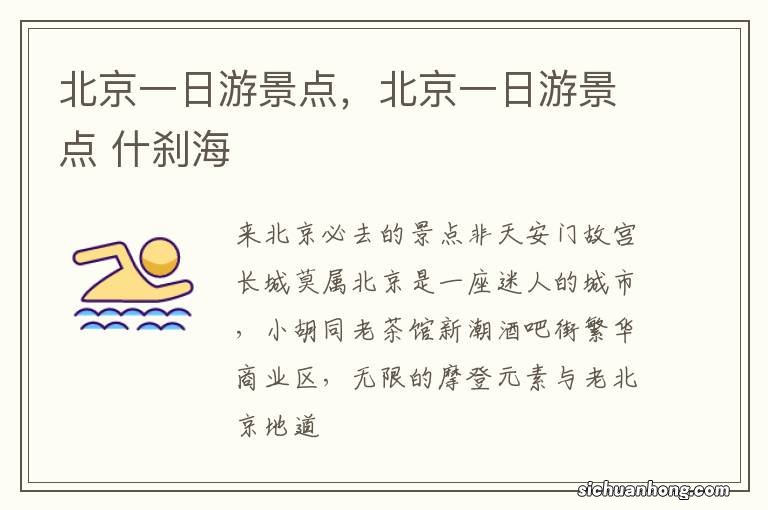 北京一日游景点，北京一日游景点 什刹海

来北京必去的景点非天安门故宫长城莫属北京是一座迷人的城市，小胡同老茶馆新潮酒吧街繁华商业区，无限的摩登元素与老北京地道

sichuanhong.com